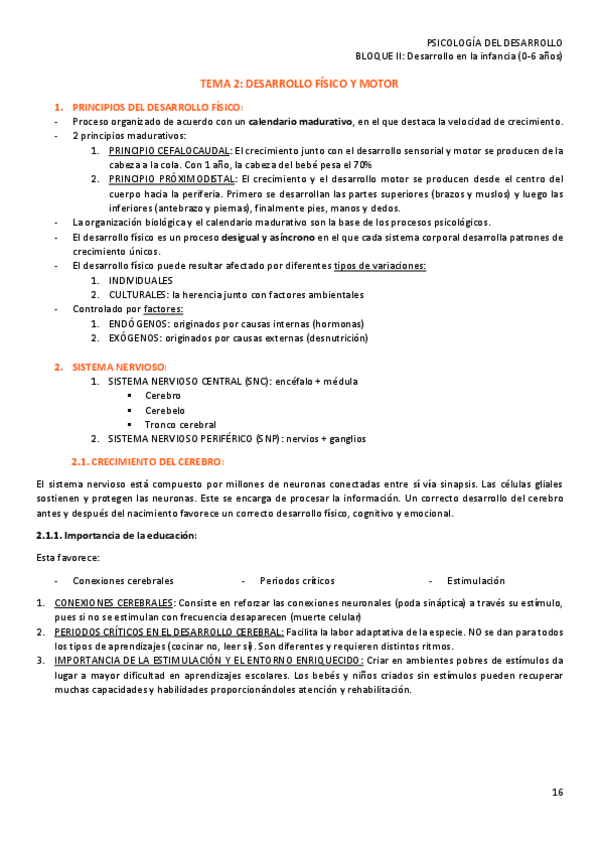 PSICOLOGÍA DEL DESARROLLO
BLOQUE II: Desarrollo en la infancia (0-6 años)

TEMA 2: DESARROLLO FÍSICO Y MOTOR

1. PRINCIPIOS DEL DESARROLLO FÍSICO:
- Proceso organizado de acuerdo con un calendario madurativo, en el que destaca la velocidad de crecimiento.
- 2 principios madurativos:
1. PRINCIPIO CEFALOCAUDAL: El crecimiento junto con el desarrollo sensorial y motor se producen de la cabeza a la cola. Con 1 año, la cabeza del bebé pesa el 70%
2. PRINCIPIO PRÓXIMODISTAL: El crecimiento y el desarrollo motor se producen desde el centro del cuerpo hacia la periferia. Primero se desarrollan las partes superiores (brazos y muslos) y luego las inferiores (antebrazo y piernas), finalmente pies, manos y dedos.
- La organización biológica y el calendario madurativo son la base de los procesos psicológicos.
- El desarrollo físico es un proceso desigual y asíncrono en el que cada sistema corporal desarrolla patrones de crecimiento únicos.
- El desarrollo físico puede resultar afectado por diferentes tipos de variaciones:
1. INDIVIDUALES
2. CULTURALES: la herencia junto con factores ambientales
- Controlado por factores:
1. ENDÓGENOS: originados por causas internas (hormonas)
2. EXÓGENOS: originados por causas externas (desnutrición)

2. SISTEMA NERVIOSO:
1. SISTEMA NERVIOSO CENTRAL (SNC): encéfalo + médula
▪ Cerebro
▪ Cerebelo
▪ Tronco cerebral
2. SISTEMA NERVIOSO PERIFÉRICO (SNP): nervios + ganglios

2.1. CRECIMIENTO DEL CEREBRO:

El sistema nervioso está compuesto por millones de neuronas conectadas entre sí vía sinapsis. Las células gliales sostienen y protegen las neuronas. Este se encarga de procesar la información. Un correcto desarrollo del cerebro antes y después del nacimiento favorece un correcto desarrollo físico, cognitivo y emocional.

2.1.1. Importancia de la educación:

Esta favorece:

- Conexiones cerebrales - Periodos críticos - Estimulación

1. CONEXIONES CEREBRALES: Consiste en reforzar las conexiones neuronales (poda sináptica) a través su estímulo, pues si no se estimulan con frecuencia desaparecen (muerte celular)
2. PERIODOS CRÍTICOS EN EL DESARROLLO CEREBRAL: Facilita la labor adaptativa de la especie. NO se dan para todos los tipos de aprendizajes (cocinar no, leer sí). Son diferentes y requieren distintos ritmos.
3. IMPORTANCIA DE LA ESTIMULACIÓN Y EL ENTORNO ENRIQUECIDO: Criar en ambientes pobres de estímulos da lugar a mayor dificultad en aprendizajes escolares. Los bebés y niños criados sin estímulos pueden recuperar muchas capacidades y habilidades proporcionándoles atención y rehabilitación.

16